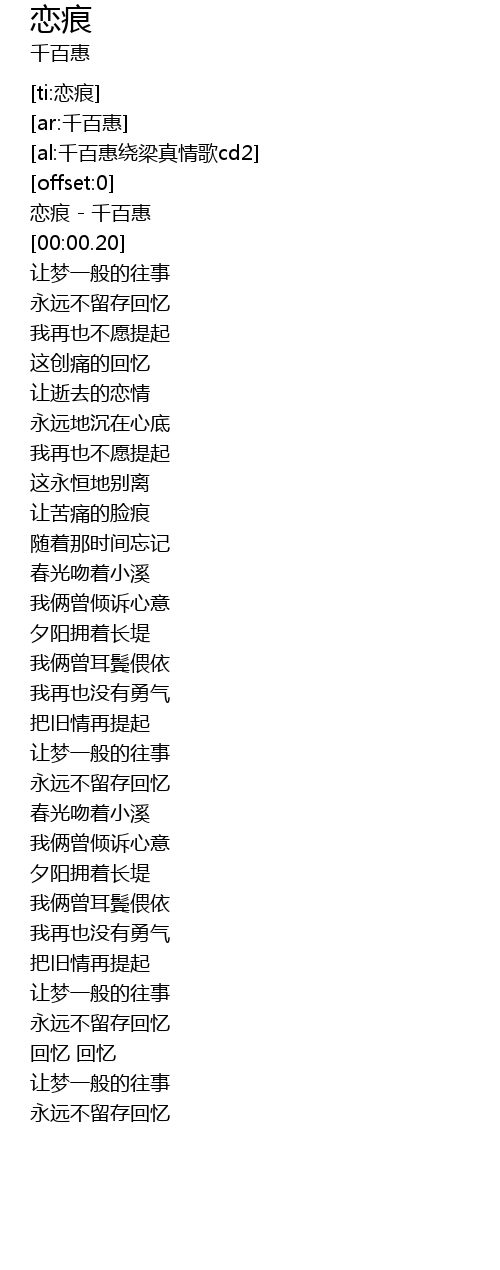 恋痕
千百惠

[ti:恋痕]
[ar:千百惠]
[al:千百惠绕梁真情歌cd2]
[offset:0]
恋痕 - 千百惠
[00:00.20]
让梦一般的往事
永远不留存回忆
我再也不愿提起
这创痛的回忆
让逝去的恋情
永远地沉在心底
我再也不愿提起
这永恒地别离
让苦痛的脸痕
随着那时间忘记
春光吻着小溪
我俩曾倾诉心意
夕阳拥着长堤
我俩曾耳鬓偎依
我再也没有勇气
把旧情再提起
让梦一般的往事
永远不留存回忆
春光吻着小溪
我俩曾倾诉心意
夕阳拥着长堤
我俩曾耳鬓偎依
我再也没有勇气
把旧情再提起
让梦一般的往事
永远不留存回忆
回忆 回忆
让梦一般的往事
永远不留存回忆